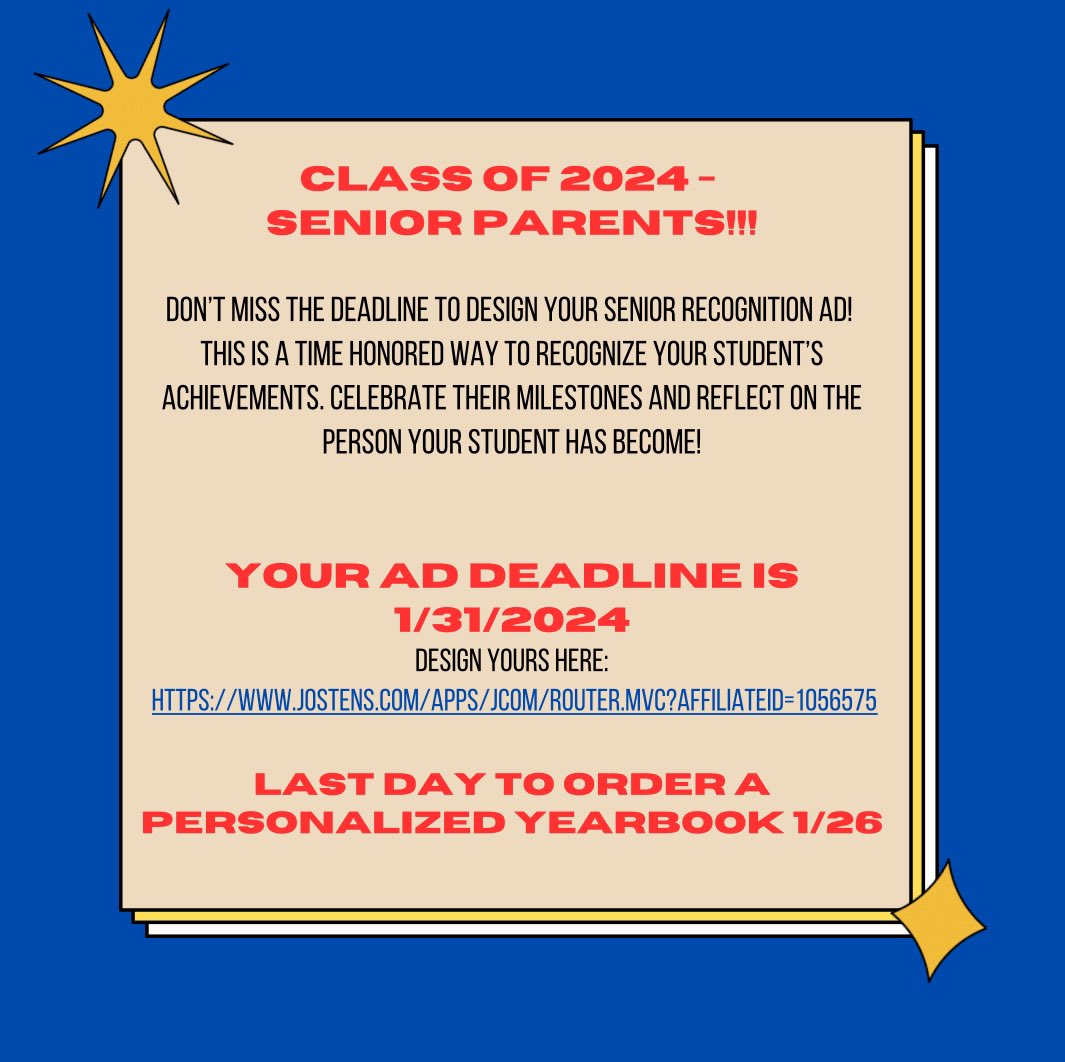 CLASS OF 2024 - SENIOR PARENTS!!!

DON'T MISS THE DEADLINE TO DESIGN YOUR SENIOR RECOGNITION AD! THIS IS A TIME HONORED WAY TO RECOGNIZE YOUR STUDENT'S ACHIEVEMENTS. CELEBRATE THEIR MILESTONES AND REFLECT ON THE PERSON YOUR STUDENT HAS BECOME!

YOUR AD DEADLINE IS 1/31/2024

DESIGN YOURS HERE:
HTTPS://WWW.JOSTENS.COM/APPS/JCOM/ROUTER.MVC?AFFILIATEID=1056575

LAST DAY TO ORDER A PERSONALIZED YEARBOOK 1/26